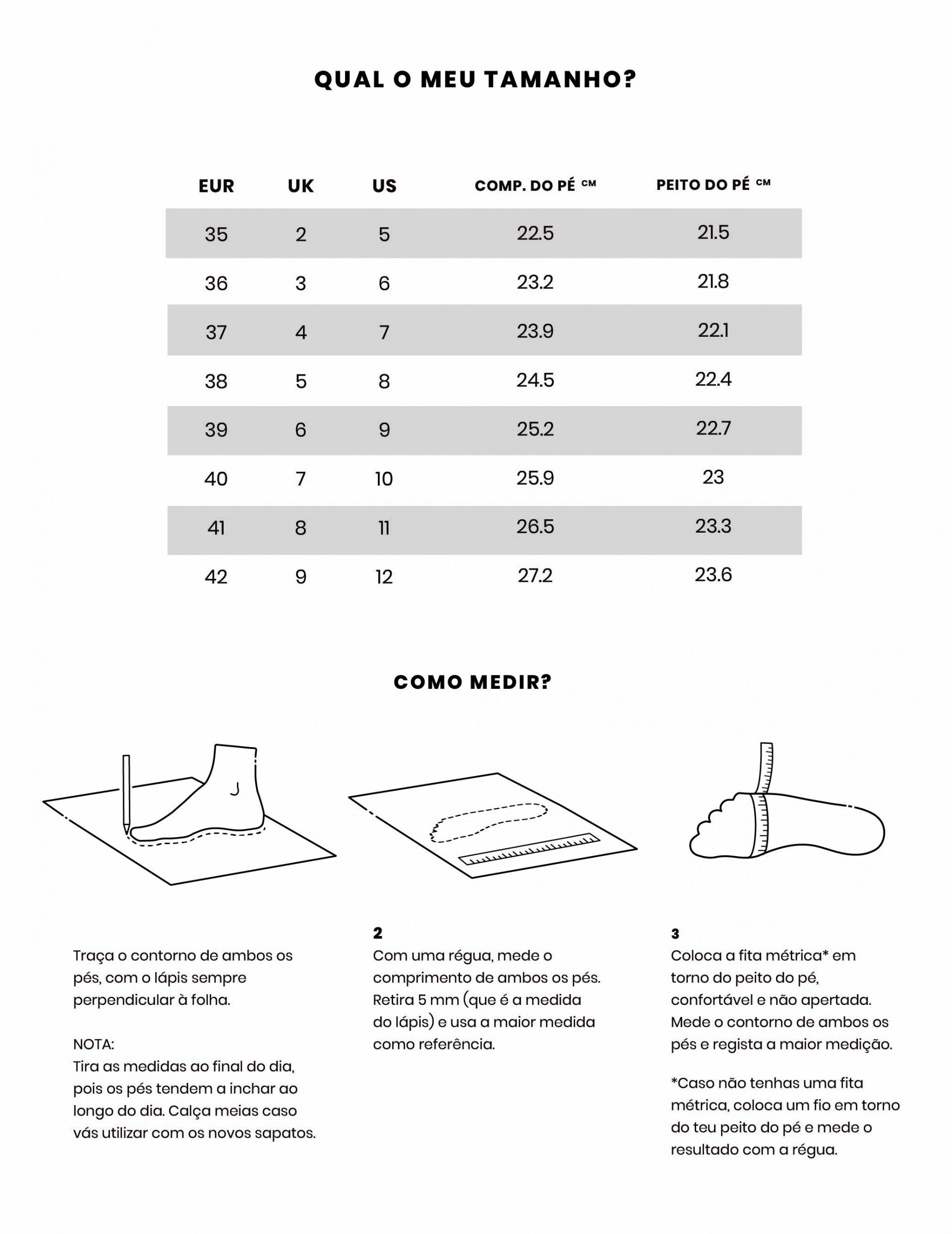 QUAL O MEU TAMANHO?

| EUR | UK | US | COMP. DO PÉ CM | PEITO DO PÉ CM |
|---|---|---|---|---|
| 35 | 2 | 5 | 22.5 | 21.5 |
| 36 | 3 | 6 | 23.2 | 21.8 |
| 37 | 4 | 7 | 23.9 | 22.1 |
| 38 | 5 | 8 | 24.5 | 22.4 |
| 39 | 6 | 9 | 25.2 | 22.7 |
| 40 | 7 | 10 | 25.9 | 23 |
| 41 | 8 | 11 | 26.5 | 23.3 |
| 42 | 9 | 12 | 27.2 | 23.6 |

COMO MEDIR?

Traça o contorno de ambos os pés, com o lápis sempre perpendicular à folha.

NOTA:
Tira as medidas ao final do dia, pois os pés tendem a inchar ao longo do dia. Calça meias caso vás utilizar com os novos sapatos.

2
Com uma régua, mede o comprimento de ambos os pés. Retira 5 mm (que é a medida do lápis) e usa a maior medida como referência.

3
Coloca a fita métrica* em torno do peito do pé, confortável e não apertada. Mede o contorno de ambos os pés e regista a maior medição.

*Caso não tenhas uma fita métrica, coloca um fio em torno do teu peito do pé e mede o resultado com a régua.